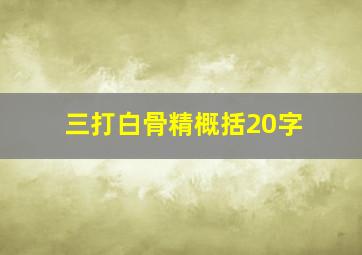 三打白骨精概括20字